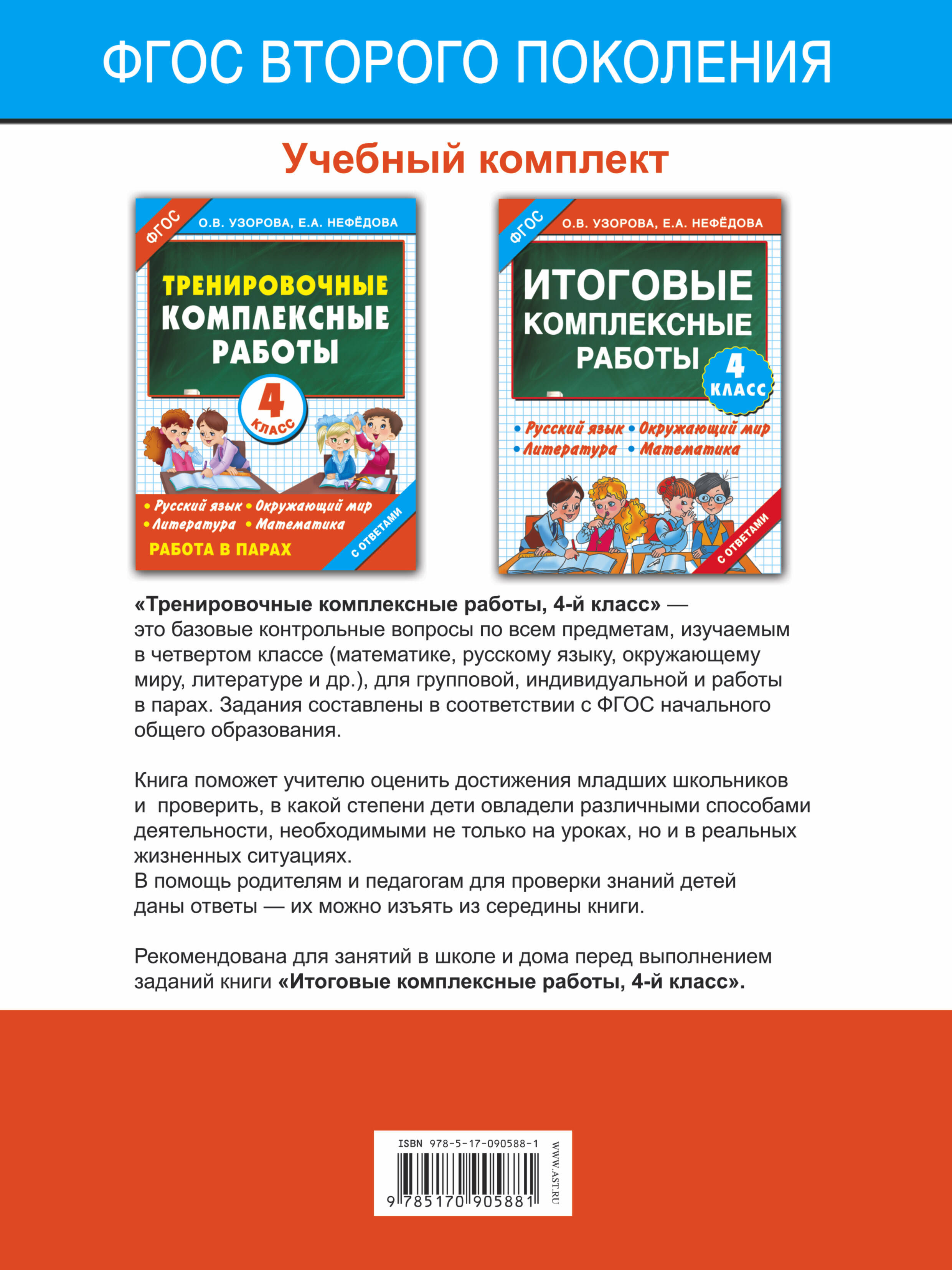 ФГОС ВТОРОГО ПОКОЛЕНИЯ

Учебный комплект

ФГОС

О.В. УЗОРОВА, Е.А. НЕФЁДОВА

ТРЕНИРОВОЧНЫЕ КОМПЛЕКСНЫЕ РАБОТЫ

4 КЛАСС

• Русский язык • Окружающий мир
• Литература • Математика

РАБОТА В ПАРАХ

С ОТВЕТАМИ

ФГОС

О.В. УЗОРОВА, Е.А. НЕФЁДОВА

ИТОГОВЫЕ КОМПЛЕКСНЫЕ РАБОТЫ

4 КЛАСС

• Русский язык • Окружающий мир
• Литература • Математика

С ОТВЕТАМИ

«Тренировочные комплексные работы, 4-й класс» — это базовые контрольные вопросы по всем предметам, изучаемым в четвертом классе (математике, русскому языку, окружающему миру, литературе и др.), для групповой, индивидуальной и работы в парах. Задания составлены в соответствии с ФГОС начального общего образования.

Книга поможет учителю оценить достижения младших школьников и проверить, в какой степени дети овладели различными способами деятельности, необходимыми не только на уроках, но и в реальных жизненных ситуациях.
В помощь родителям и педагогам для проверки знаний детей даны ответы — их можно изъять из середины книги.

Рекомендована для занятий в школе и дома перед выполнением заданий книги «Итоговые комплексные работы, 4-й класс».

ISBN 978-5-17-090588-1

9 785170 905881

WWW.AST.RU